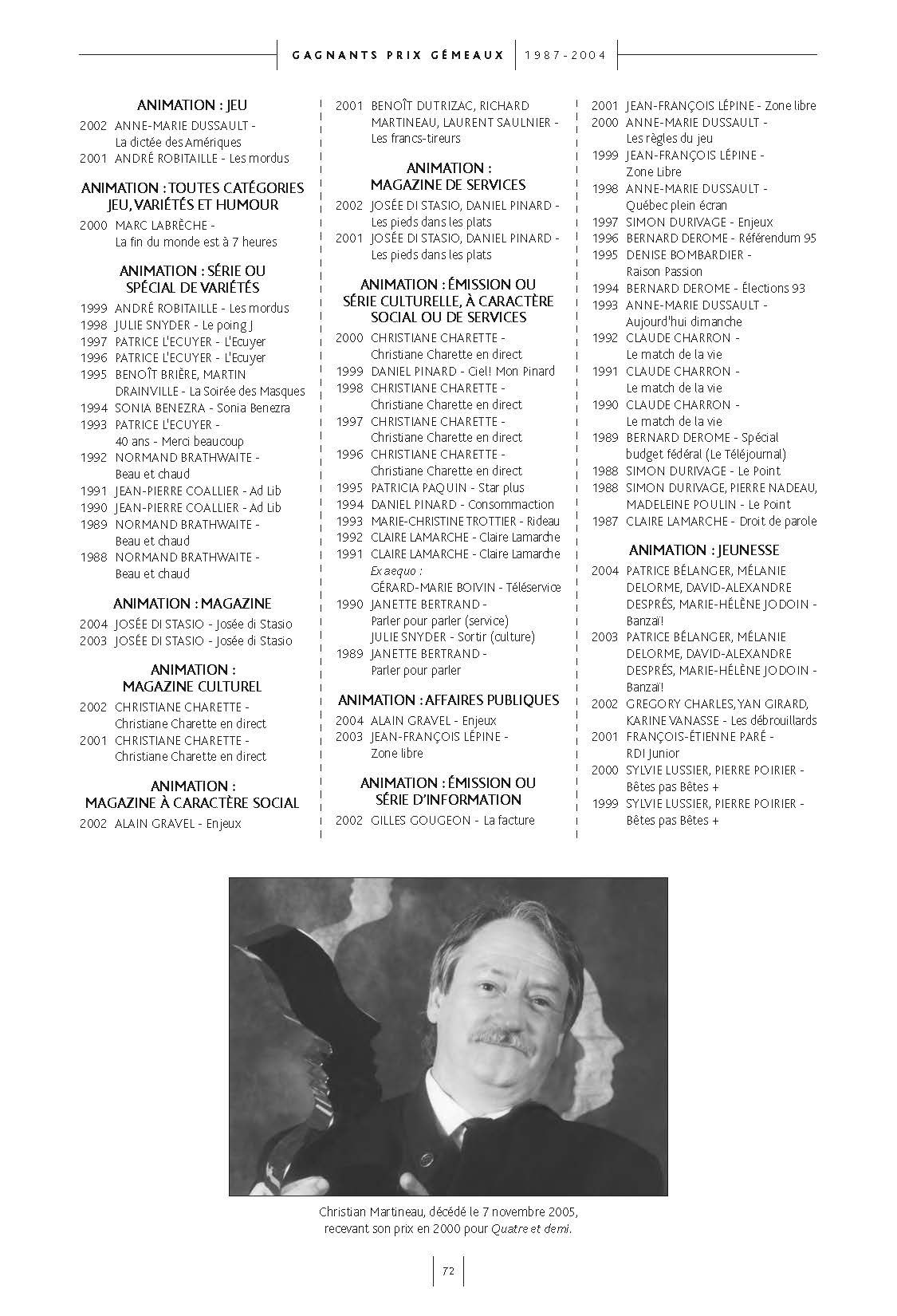 GAGNANTS PRIX GÉMEAUX | 1987-2004

ANIMATION : JEU

2002 ANNE-MARIE DUSSAULT - La dictée des Amériques
2001 ANDRÉ ROBITAILLE - Les mordus

ANIMATION : TOUTES CATÉGORIES JEU, VARIÉTÉS ET HUMOUR

2000 MARC LABRÈCHE - La fin du monde est à 7 heures

ANIMATION : SÉRIE OU SPÉCIAL DE VARIÉTÉS

1999 ANDRÉ ROBITAILLE - Les mordus
1998 JULIE SNYDER - Le poing J
1997 PATRICE L'ECUYER - L'Ecuyer
1996 PATRICE L'ECUYER - L'Ecuyer
1995 BENOÎT BRIÈRE, MARTIN DRAINVILLE - La Soirée des Masques
1994 SONIA BENEZRA - Sonia Benezra
1993 PATRICE L'ECUYER - 40 ans - Merci beaucoup
1992 NORMAND BRATHWAITE - Beau et chaud
1991 JEAN-PIERRE COALLIER - Ad Lib
1990 JEAN-PIERRE COALLIER - Ad Lib
1989 NORMAND BRATHWAITE - Beau et chaud
1988 NORMAND BRATHWAITE - Beau et chaud

ANIMATION : MAGAZINE

2004 JOSÉE DI STASIO - Josée di Stasio
2003 JOSÉE DI STASIO - Josée di Stasio

ANIMATION : MAGAZINE CULTUREL

2002 CHRISTIANE CHARETTE - Christiane Charette en direct
2001 CHRISTIANE CHARETTE - Christiane Charette en direct

ANIMATION : MAGAZINE À CARACTÈRE SOCIAL

2002 ALAIN GRAVEL - Enjeux
2001 BENOÎT DUTRIZAC, RICHARD MARTINEAU, LAURENT SAULNIER - Les francs-tireurs

ANIMATION : MAGAZINE DE SERVICES

2002 JOSÉE DI STASIO, DANIEL PINARD - Les pieds dans les plats
2001 JOSÉE DI STASIO, DANIEL PINARD - Les pieds dans les plats

ANIMATION : ÉMISSION OU SÉRIE CULTURELLE, À CARACTÈRE SOCIAL OU DE SERVICES

2000 CHRISTIANE CHARETTE - Christiane Charette en direct
1999 DANIEL PINARD - Ciel! Mon Pinard
1998 CHRISTIANE CHARETTE - Christiane Charette en direct
1997 CHRISTIANE CHARETTE - Christiane Charette en direct
1996 CHRISTIANE CHARETTE - Christiane Charette en direct
1995 PATRICIA PAQUIN - Star plus
1994 DANIEL PINARD - Consommaction
1993 MARIE-CHRISTINE TROTTIER - Rideau
1992 CLAIRE LAMARCHE - Claire Lamarche
1991 CLAIRE LAMARCHE - Claire Lamarche
Ex aequo :
GÉRARD-MARIE BOIVIN - Téléservice
1990 JANETTE BERTRAND - Parler pour parler (service)
JULIE SNYDER - Sortir (culture)
1989 JANETTE BERTRAND - Parler pour parler

ANIMATION : AFFAIRES PUBLIQUES

2004 ALAIN GRAVEL - Enjeux
2003 JEAN-FRANÇOIS LÉPINE - Zone libre

ANIMATION : ÉMISSION OU SÉRIE D'INFORMATION

2002 GILLES GOUGEON - La facture
2001 JEAN-FRANÇOIS LÉPINE - Zone libre
2000 ANNE-MARIE DUSSAULT - Les règles du jeu
1999 JEAN-FRANÇOIS LÉPINE - Zone Libre
1998 ANNE-MARIE DUSSAULT - Québec plein écran
1997 SIMON DURIVAGE - Enjeux
1996 BERNARD DEROME - Référendum 95
1995 DENISE BOMBARDIER - Raison Passion
1994 BERNARD DEROME - Élections 93
1993 ANNE-MARIE DUSSAULT - Aujourd'hui dimanche
1992 CLAUDE CHARRON - Le match de la vie
1991 CLAUDE CHARRON - Le match de la vie
1990 CLAUDE CHARRON - Le match de la vie
1989 BERNARD DEROME - Spécial budget fédéral (Le Téléjournal)
1988 SIMON DURIVAGE - Le Point
1988 SIMON DURIVAGE, PIERRE NADEAU, MADELEINE POULIN - Le Point
1987 CLAIRE LAMARCHE - Droit de parole

ANIMATION : JEUNESSE

2004 PATRICE BÉLANGER, MÉLANIE DELORME, DAVID-ALEXANDRE DESPRÉS, MARIE-HÉLÈNE JODOIN - Banzaï!
2003 PATRICE BÉLANGER, MÉLANIE DELORME, DAVID-ALEXANDRE DESPRÉS, MARIE-HÉLÈNE JODOIN - Banzaï!
2002 GREGORY CHARLES, YAN GIRARD, KARINE VANASSE - Les débrouillards
2001 FRANÇOIS-ÉTIENNE PARÉ - RDI Junior
2000 SYLVIE LUSSIER, PIERRE POIRIER - Bêtes pas Bêtes +
1999 SYLVIE LUSSIER, PIERRE POIRIER - Bêtes pas Bêtes +

Christian Martineau, décédé le 7 novembre 2005, recevant son prix en 2000 pour Quatre et demi.

72